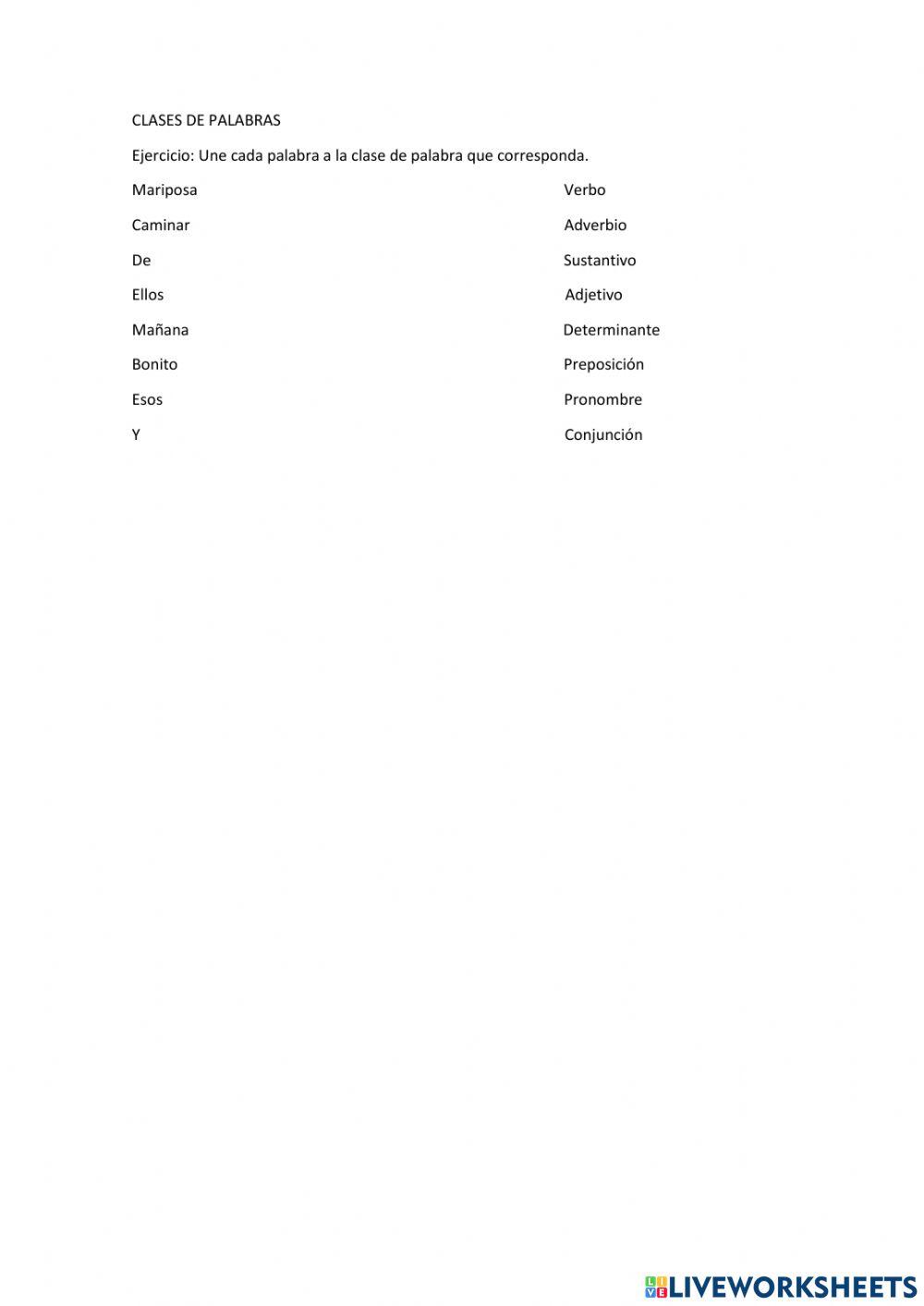 CLASES DE PALABRAS

Ejercicio: Une cada palabra a la clase de palabra que corresponda.

Mariposa

Caminar

De

Ellos

Mañana

Bonito

Esos

Y

Verbo

Adverbio

Sustantivo

Adjetivo

Determinante

Preposición

Pronombre

Conjunción

LIVEWORKSHEETS